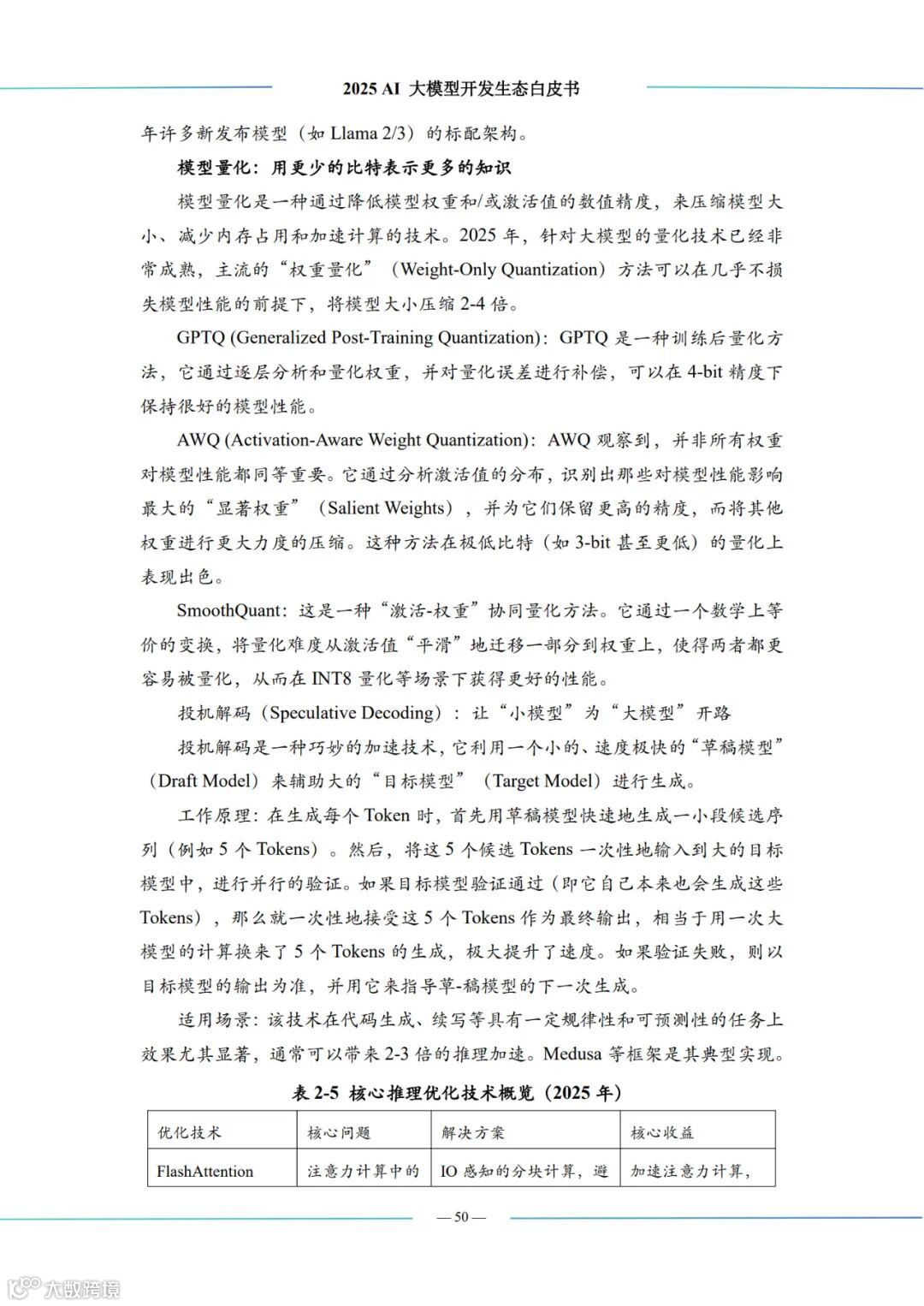 2025 AI 大模型开发生态白皮书

年许多新发布模型（如 Llama 2/3）的标配架构。

模型量化：用更少的比特表示更多的知识

模型量化是一种通过降低模型权重和/或激活值的数值精度，来压缩模型大小、减少内存占用和加速计算的技术。2025 年，针对大模型的量化技术已经非常成熟，主流的“权重量化”（Weight-Only Quantization）方法可以在几乎不损失模型性能的前提下，将模型大小压缩 2-4 倍。

GPTQ (Generalized Post-Training Quantization)：GPTQ 是一种训练后量化方法，它通过逐层分析和量化权重，并对量化误差进行补偿，可以在 4-bit 精度下保持很好的模型性能。

AWQ (Activation-Aware Weight Quantization)：AWQ 观察到，并非所有权重对模型性能都同等重要。它通过分析激活值的分布，识别出那些对模型性能影响最大的“显著权重”（Salient Weights），并为它们保留更高的精度，而将其他权重进行更大力度的压缩。这种方法在极低比特（如 3-bit 甚至更低）的量化上表现出色。

SmoothQuant：这是一种“激活-权重”协同量化方法。它通过一个数学上等价的变换，将量化难度从激活值“平滑”地迁移一部分到权重上，使得两者都更容易被量化，从而在 INT8 量化等场景下获得更好的性能。

投机解码（Speculative Decoding）：让“小模型”为“大模型”开路

投机解码是一种巧妙的加速技术，它利用一个小的、速度极快的“草稿模型”（Draft Model）来辅助大的“目标模型”（Target Model）进行生成。

工作原理：在生成每个 Token 时，首先用草稿模型快速地生成一小段候选序列（例如 5 个 Tokens）。然后，将这 5 个候选 Tokens 一次性地输入到大的目标模型中，进行并行的验证。如果目标模型验证通过（即它自己本来也会生成这些 Tokens），那么就一次性地接受这 5 个 Tokens 作为最终输出，相当于用一次大模型的计算换来了 5 个 Tokens 的生成，极大提升了速度。如果验证失败，则以目标模型的输出为准，并用它来指导草-稿模型的下一次生成。

适用场景：该技术在代码生成、续写等具有一定规律性和可预测性的任务上效果尤其显著，通常可以带来 2-3 倍的推理加速。Medusa 等框架是其典型实现。

表 2-5 核心推理优化技术概览（2025 年）

| 优化技术 | 核心问题 | 解决方案 | 核心收益 |
|---|---|---|---|
| FlashAttention | 注意力计算中的 | IO 感知的分块计算，避 | 加速注意力计算， |

— 50 —

大数跨境